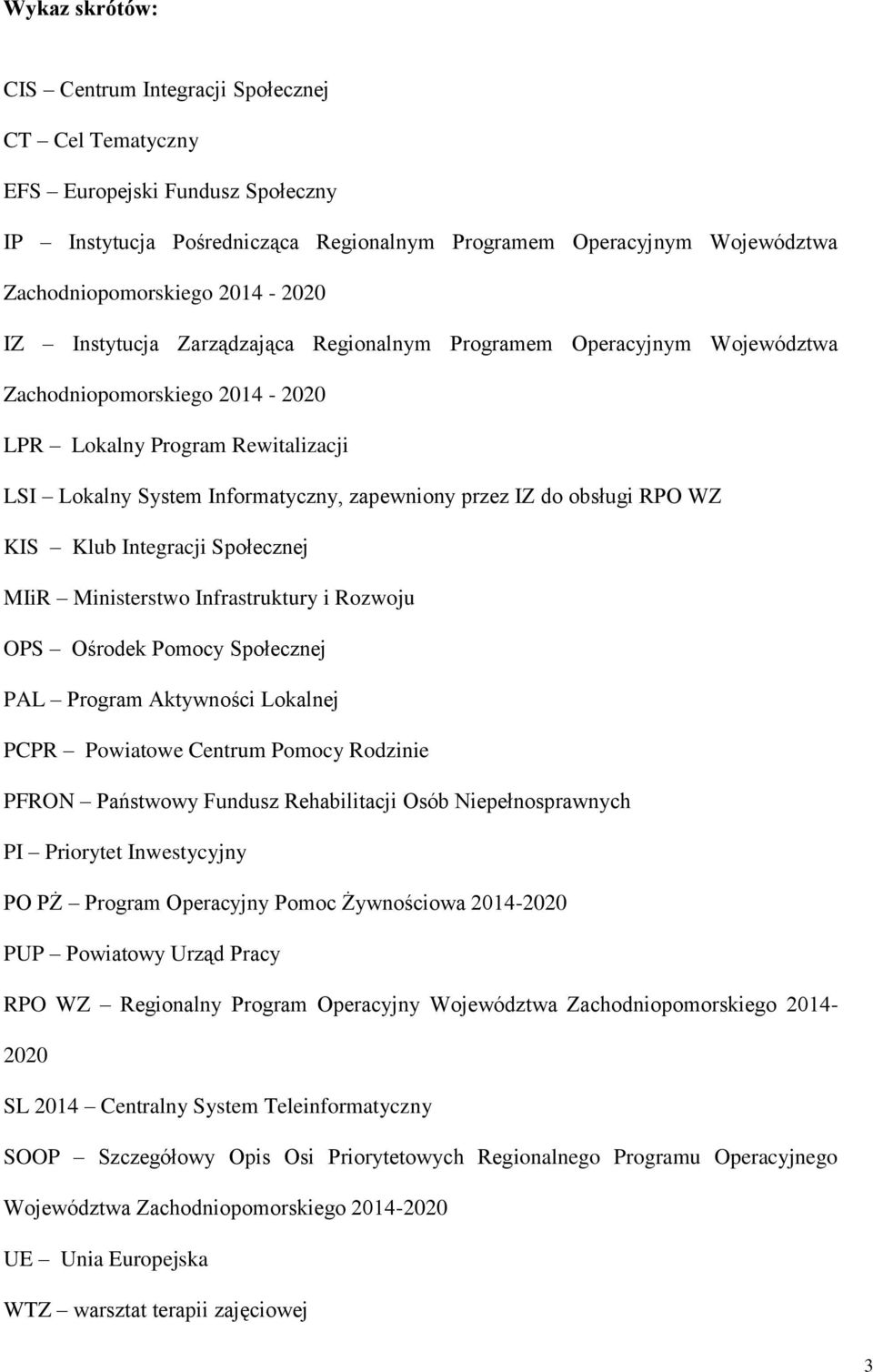 Wykaz skrótów:

CIS – Centrum Integracji Społecznej

CT – Cel Tematyczny

EFS – Europejski Fundusz Społeczny

IP – Instytucja Pośrednicząca Regionalnym Programem Operacyjnym Województwa Zachodniopomorskiego 2014 - 2020

IZ – Instytucja Zarządzająca Regionalnym Programem Operacyjnym Województwa Zachodniopomorskiego 2014 - 2020

LPR – Lokalny Program Rewitalizacji

LSI – Lokalny System Informatyczny, zapewniony przez IZ do obsługi RPO WZ

KIS – Klub Integracji Społecznej

MIiR – Ministerstwo Infrastruktury i Rozwoju

OPS – Ośrodek Pomocy Społecznej

PAL – Program Aktywności Lokalnej

PCPR – Powiatowe Centrum Pomocy Rodzinie

PFRON – Państwowy Fundusz Rehabilitacji Osób Niepełnosprawnych

PI – Priorytet Inwestycyjny

PO PŻ – Program Operacyjny Pomoc Żywnościowa 2014-2020

PUP – Powiatowy Urząd Pracy

RPO WZ – Regionalny Program Operacyjny Województwa Zachodniopomorskiego 2014-2020

SL 2014 – Centralny System Teleinformatyczny

SOOP – Szczegółowy Opis Osi Priorytetowych Regionalnego Programu Operacyjnego Województwa Zachodniopomorskiego 2014-2020

UE – Unia Europejska

WTZ – warsztat terapii zajęciowej

3